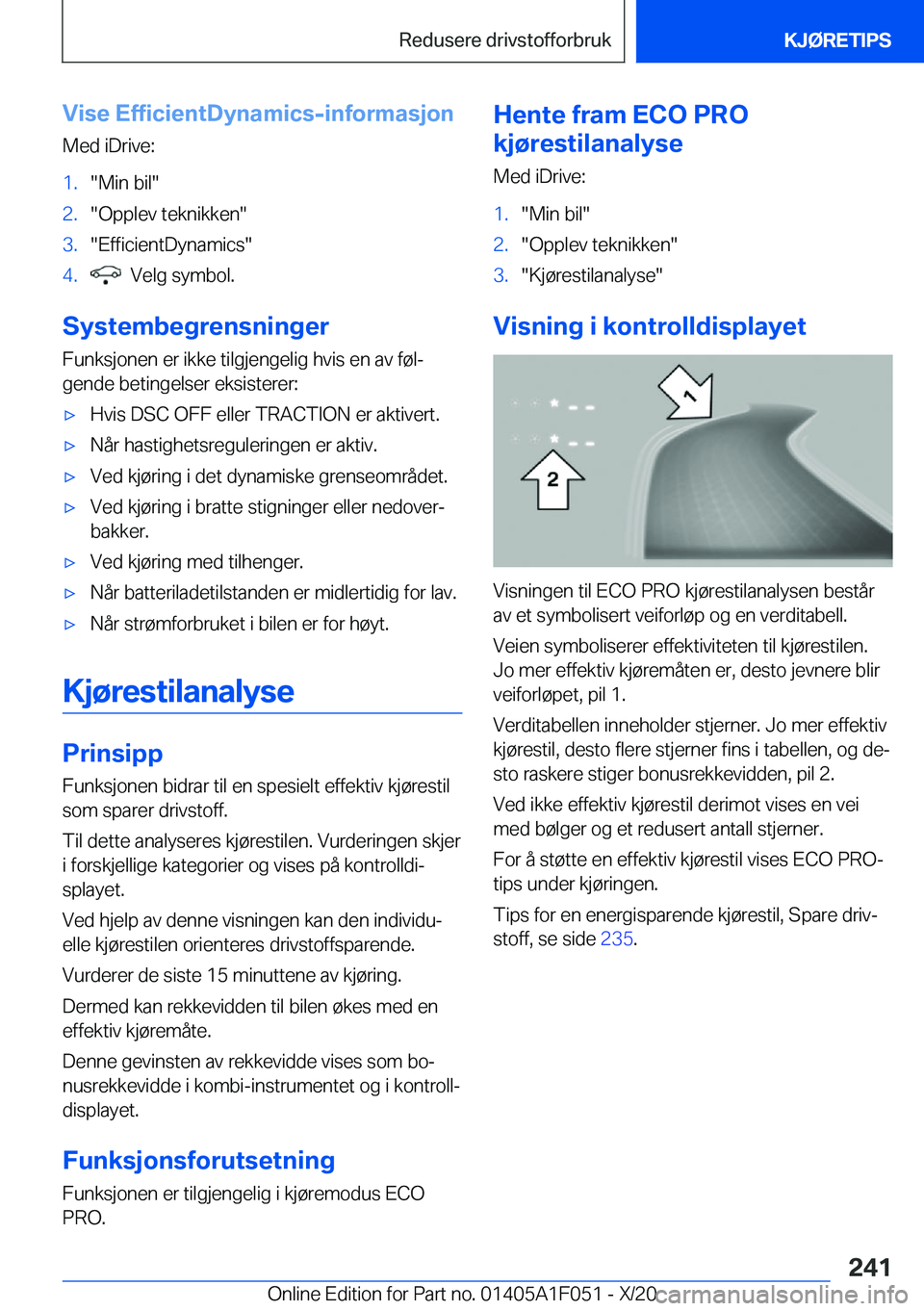 Redusere drivstofforbruk

KJØRETIPS

Vise EfficientDynamics-informasjon

Med iDrive:

1. "Min bil"
2. "Opplev teknikken"
3. "EfficientDynamics"
4. Velg symbol.

Systembegrensninger

Funksjonen er ikke tilgjengelig hvis en av følgende betingelser eksisterer:

▷ Hvis DSC OFF eller TRACTION er aktivert.
▷ Når hastighetsreguleringen er aktiv.
▷ Ved kjøring i det dynamiske grenseområdet.
▷ Ved kjøring i bratte stigninger eller nedoverbakker.
▷ Ved kjøring med tilhenger.
▷ Når batteriladetilstanden er midlertidig for lav.
▷ Når strømforbruket i bilen er for høyt.

Kjørestilanalyse

Prinsipp

Funksjonen bidrar til en spesielt effektiv kjørestil som sparer drivstoff.

Til dette analyseres kjørestilen. Vurderingen skjer i forskjellige kategorier og vises på kontrolldisplayet.

Ved hjelp av denne visningen kan den individuelle kjørestilen orienteres drivstoffsparende.

Vurderer de siste 15 minuttene av kjøring.

Dermed kan rekkevidden til bilen økes med en effektiv kjøremåte.

Denne gevinsten av rekkevidde vises som bonusrekkevidde i kombi-instrumentet og i kontrolldisplayet.

Funksjonsforutsetning

Funksjonen er tilgjengelig i kjøremodus ECO PRO.

Hente fram ECO PRO kjørestilanalyse

Med iDrive:

1. "Min bil"
2. "Opplev teknikken"
3. "Kjørestilanalyse"

Visning i kontrolldisplayet

1

2

Visningen til ECO PRO kjørestilanalysen består av et symbolisert veiforløp og en verditabell.

Veien symboliserer effektiviteten til kjørestilen. Jo mer effektiv kjøremåten er, desto jevnere blir veiforløpet, pil 1.

Verditabellen inneholder stjerner. Jo mer effektiv kjørestil, desto flere stjerner fins i tabellen, og desto raskere stiger bonusrekkevidden, pil 2.

Ved ikke effektiv kjørestil derimot vises en vei med bølger og et redusert antall stjerner.

For å støtte en effektiv kjørestil vises ECO PRO-tips under kjøringen.

Tips for en energisparende kjørestil, Spare drivstoff, se side 235.

241

Online Edition for Part no. 01405A1F051 - X/20

carmanualsonline.info